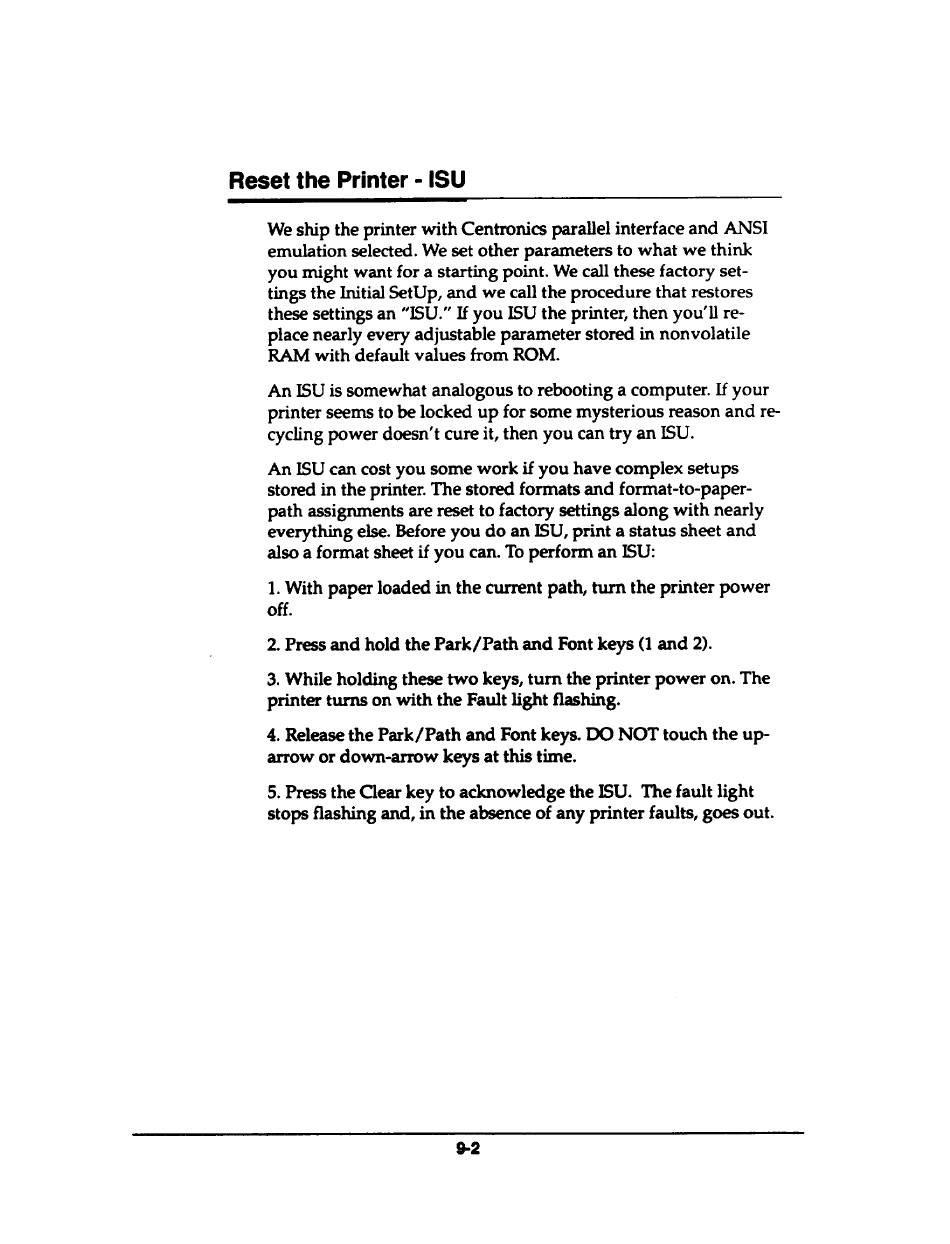 Reset the Printer - ISU

We ship the printer with Centronics parallel interface and ANSI emulation selected. We set other parameters to what we think you might want for a starting point. We call these factory settings the Initial SetUp, and we call the procedure that restores these settings an "ISU." If you ISU the printer, then you'll replace nearly every adjustable parameter stored in nonvolatile RAM with default values from ROM.

An ISU is somewhat analogous to rebooting a computer. If your printer seems to be locked up for some mysterious reason and recycling power doesn't cure it, then you can try an ISU.

An ISU can cost you some work if you have complex setups stored in the printer. The stored formats and format-to-paper-path assignments are reset to factory settings along with nearly everything else. Before you do an ISU, print a status sheet and also a format sheet if you can. To perform an ISU:

1. With paper loaded in the current path, turn the printer power off.

2. Press and hold the Park/Path and Font keys (1 and 2).

3. While holding these two keys, turn the printer power on. The printer turns on with the Fault light flashing.

4. Release the Park/Path and Font keys. DO NOT touch the up-arrow or down-arrow keys at this time.

5. Press the Clear key to acknowledge the ISU. The fault light stops flashing and, in the absence of any printer faults, goes out.

9-2